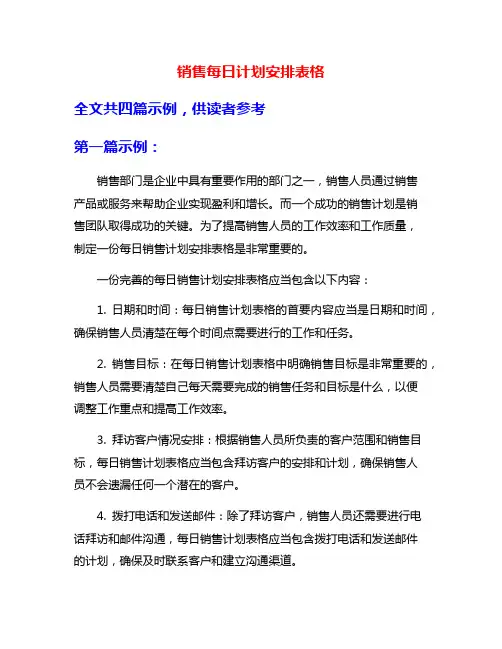 销售每日计划安排表格

全文共四篇示例，供读者参考

第一篇示例：

销售部门是企业中具有重要作用的部门之一，销售人员通过销售产品或服务来帮助企业实现盈利和增长。而一个成功的销售计划是销售团队取得成功的关键。为了提高销售人员的工作效率和工作质量，制定一份每日销售计划安排表格是非常重要的。

一份完善的每日销售计划安排表格应当包含以下内容：

1. 日期和时间：每日销售计划表格的首要内容应当是日期和时间，确保销售人员清楚在每个时间点需要进行的工作和任务。

2. 销售目标：在每日销售计划表格中明确销售目标是非常重要的，销售人员需要清楚自己每天需要完成的销售任务和目标是什么，以便调整工作重点和提高工作效率。

3. 拜访客户情况安排：根据销售人员所负责的客户范围和销售目标，每日销售计划表格应当包含拜访客户的安排和计划，确保销售人员不会遗漏任何一个潜在的客户。

4. 拨打电话和发送邮件：除了拜访客户，销售人员还需要进行电话拜访和邮件沟通，每日销售计划表格应当包含拨打电话和发送邮件的计划，确保及时联系客户和建立沟通渠道。